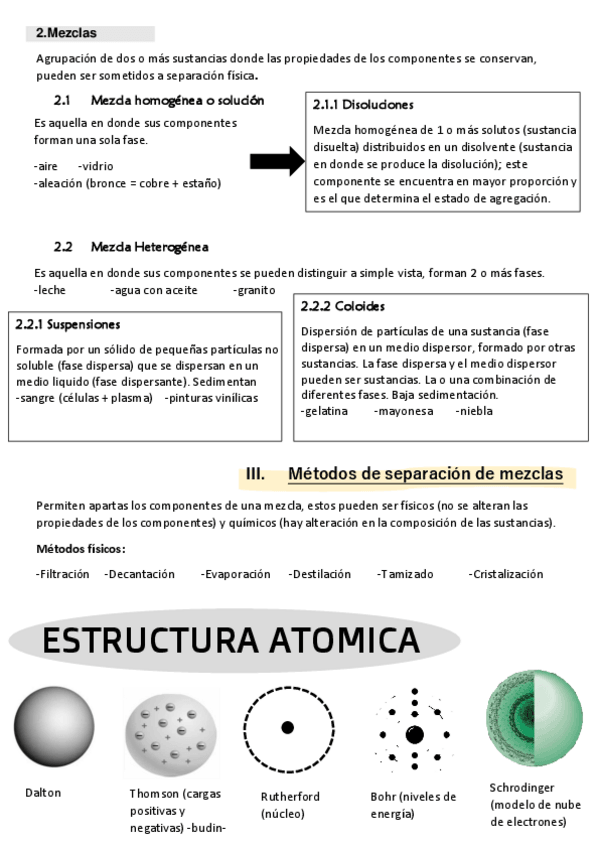 2.Mezclas

Agrupación de dos o más sustancias donde las propiedades de los componentes se conservan, pueden ser sometidos a separación física.

2.1 Mezcla homogénea o solución

Es aquella en donde sus componentes forman una sola fase.

-aire -vidrio
-aleación (bronce = cobre + estaño)

2.1.1 Disoluciones

Mezcla homogénea de 1 o más solutos (sustancia disuelta) distribuidos en un disolvente (sustancia en donde se produce la disolución); este componente se encuentra en mayor proporción y es el que determina el estado de agregación.

2.2 Mezcla Heterogénea

Es aquella en donde sus componentes se pueden distinguir a simple vista, forman 2 o más fases.
-leche -agua con aceite -granito

2.2.1 Suspensiones

Formada por un sólido de pequeñas partículas no soluble (fase dispersa) que se dispersan en un medio liquido (fase dispersante). Sedimentan
-sangre (células + plasma) -pinturas vinílicas

2.2.2 Coloides

Dispersión de partículas de una sustancia (fase dispersa) en un medio dispersor, formado por otras sustancias. La fase dispersa y el medio dispersor pueden ser sustancias. La o una combinación de diferentes fases. Baja sedimentación.
-gelatina -mayonesa -niebla

III. Métodos de separación de mezclas

Permiten apartas los componentes de una mezcla, estos pueden ser físicos (no se alteran las propiedades de los componentes) y químicos (hay alteración en la composición de las sustancias).

Métodos físicos:

-Filtración -Decantación -Evaporación -Destilación -Tamizado -Cristalización

ESTRUCTURA ATOMICA

Dalton

Thomson (cargas positivas y negativas) -budin-

Rutherford (núcleo)

Bohr (niveles de energía)

Schrodinger (modelo de nube de electrones)